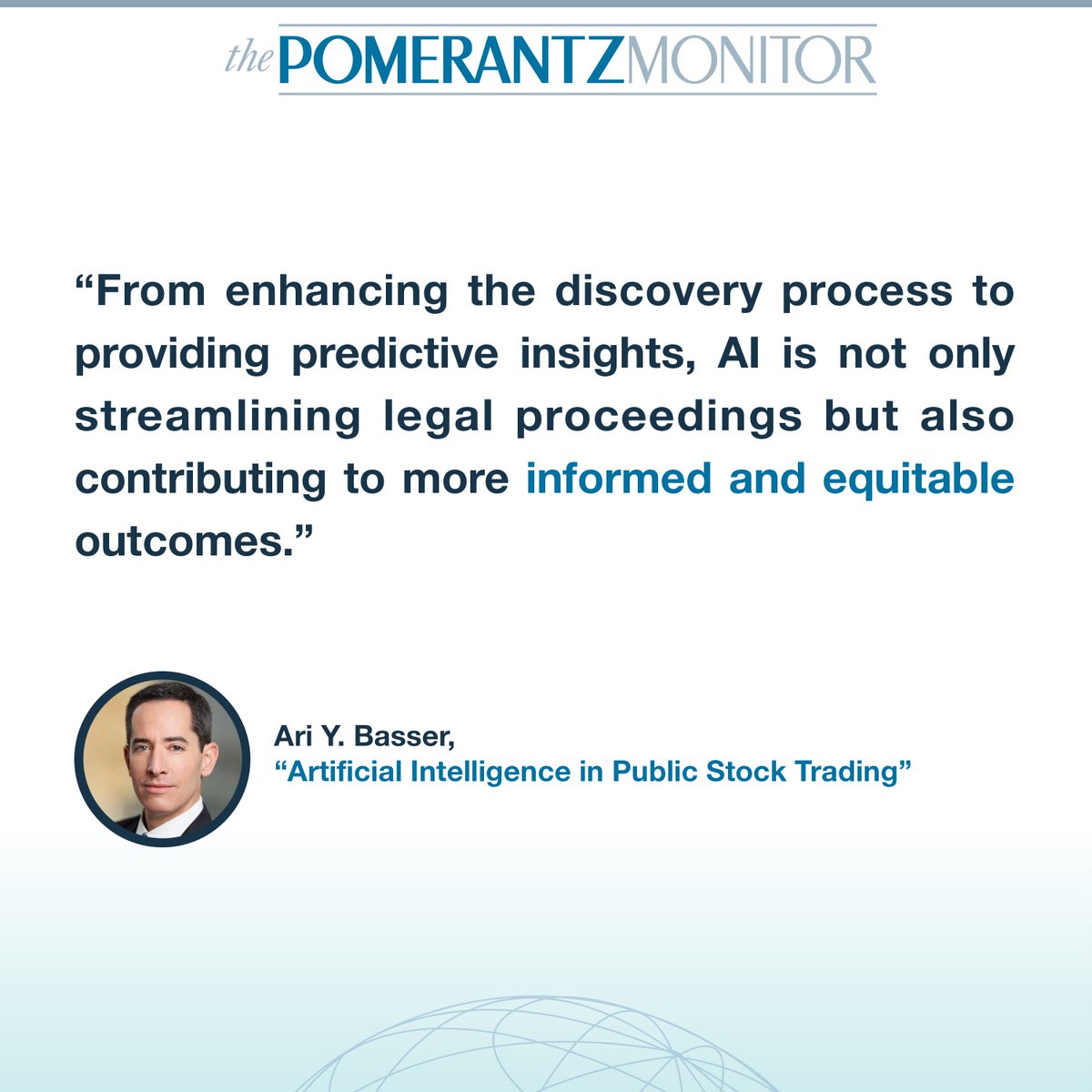 the POMERANTZ MONITOR

“From enhancing the discovery process to providing predictive insights, AI is not only streamlining legal proceedings but also contributing to more informed and equitable outcomes.”

Ari Y. Basser,
“Artificial Intelligence in Public Stock Trading”